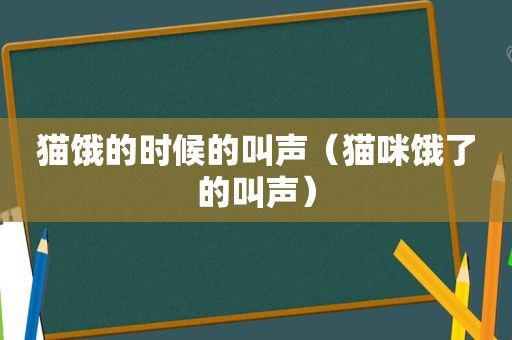 猫饿的时候的叫声（猫咪饿了的叫声）